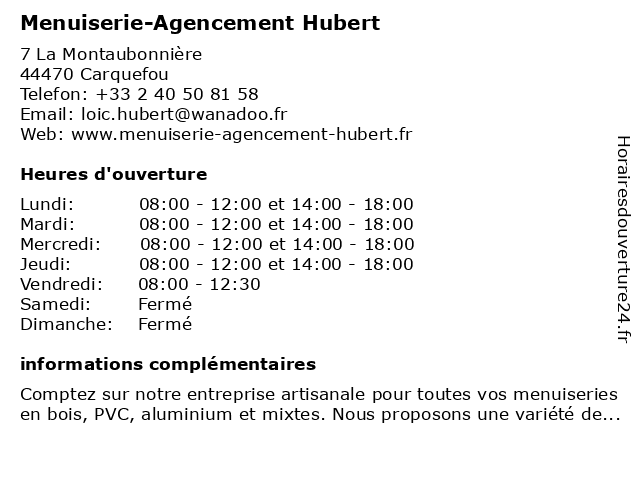 Menuiserie-Agencement Hubert

7 La Montaubonnière
44470 Carquefou
Telefon: +33 2 40 50 81 58
Email: loic.hubert@wanadoo.fr
Web: www.menuiserie-agencement-hubert.fr

Heures d'ouverture

| | |
|---|---|
| Lundi: | 08:00 - 12:00 et 14:00 - 18:00 |
| Mardi: | 08:00 - 12:00 et 14:00 - 18:00 |
| Mercredi: | 08:00 - 12:00 et 14:00 - 18:00 |
| Jeudi: | 08:00 - 12:00 et 14:00 - 18:00 |
| Vendredi: | 08:00 - 12:30 |
| Samedi: | Fermé |
| Dimanche: | Fermé |

informations complémentaires

Comptez sur notre entreprise artisanale pour toutes vos menuiseries en bois, PVC, aluminium et mixtes. Nous proposons une variété de...

Horairesdouverture24.fr